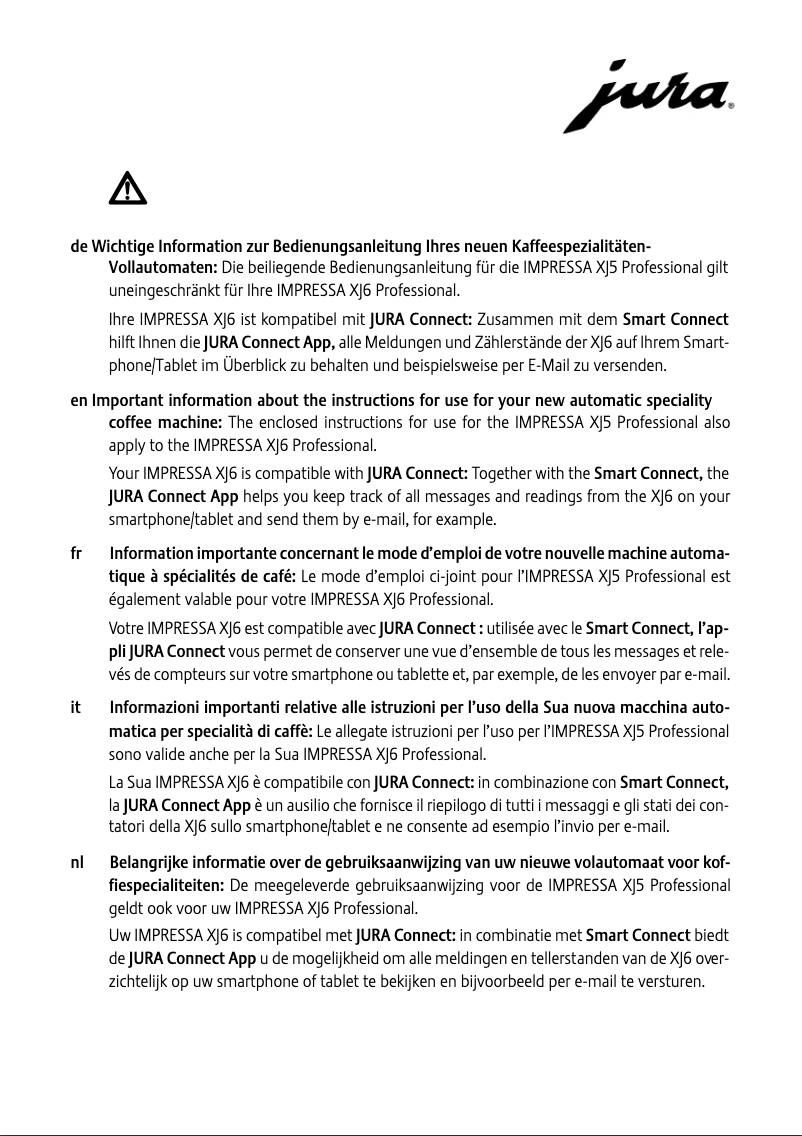 jura®

de Wichtige Information zur Bedienungsanleitung Ihres neuen Kaffeespezialitäten-Vollautomaten: Die beiliegende Bedienungsanleitung für die IMPRESSA XJ5 Professional gilt uneingeschränkt für Ihre IMPRESSA XJ6 Professional.

Ihre IMPRESSA XJ6 ist kompatibel mit JURA Connect: Zusammen mit dem Smart Connect hilft Ihnen die JURA Connect App, alle Meldungen und Zählerstände der XJ6 auf Ihrem Smartphone/Tablet im Überblick zu behalten und beispielsweise per E-Mail zu versenden.

en Important information about the instructions for use for your new automatic speciality coffee machine: The enclosed instructions for use for the IMPRESSA XJ5 Professional also apply to the IMPRESSA XJ6 Professional.

Your IMPRESSA XJ6 is compatible with JURA Connect: Together with the Smart Connect, the JURA Connect App helps you keep track of all messages and readings from the XJ6 on your smartphone/tablet and send them by e-mail, for example.

fr Information importante concernant le mode d'emploi de votre nouvelle machine automatique à spécialités de café: Le mode d'emploi ci-joint pour l'IMPRESSA XJ5 Professional est également valable pour votre IMPRESSA XJ6 Professional.

Votre IMPRESSA XJ6 est compatible avec JURA Connect : utilisée avec le Smart Connect, l'appli JURA Connect vous permet de conserver une vue d'ensemble de tous les messages et relevés de compteurs sur votre smartphone ou tablette et, par exemple, de les envoyer par e-mail.

it Informazioni importanti relative alle istruzioni per l'uso della Sua nuova macchina automatica per specialità di caffè: Le allegate istruzioni per l'uso per l'IMPRESSA XJ5 Professional sono valide anche per la Sua IMPRESSA XJ6 Professional.

La Sua IMPRESSA XJ6 è compatibile con JURA Connect: in combinazione con Smart Connect, la JURA Connect App è un ausilio che fornisce il riepilogo di tutti i messaggi e gli stati dei contatori della XJ6 sullo smartphone/tablet e ne consente ad esempio l'invio per e-mail.

nl Belangrijke informatie over de gebruiksaanwijzing van uw nieuwe volautomaat voor koffiespecialiteiten: De meegeleverde gebruiksaanwijzing voor de IMPRESSA XJ5 Professional geldt ook voor uw IMPRESSA XJ6 Professional.

Uw IMPRESSA XJ6 is compatibel met JURA Connect: in combinatie met Smart Connect biedt de JURA Connect App u de mogelijkheid om alle meldingen en tellerstanden van de XJ6 overzichtelijk op uw smartphone of tablet te bekijken en bijvoorbeeld per e-mail te versturen.